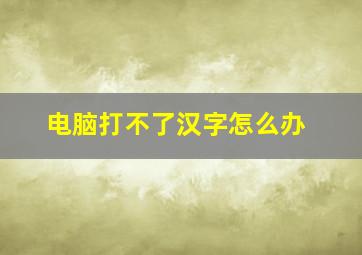 电脑打不了汉字怎么办